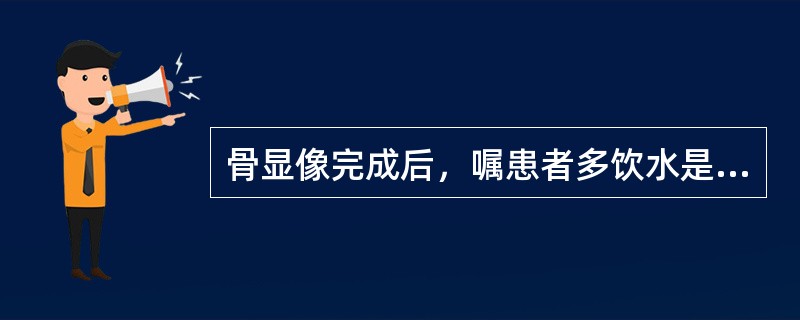 骨显像完成后，嘱患者多饮水是...